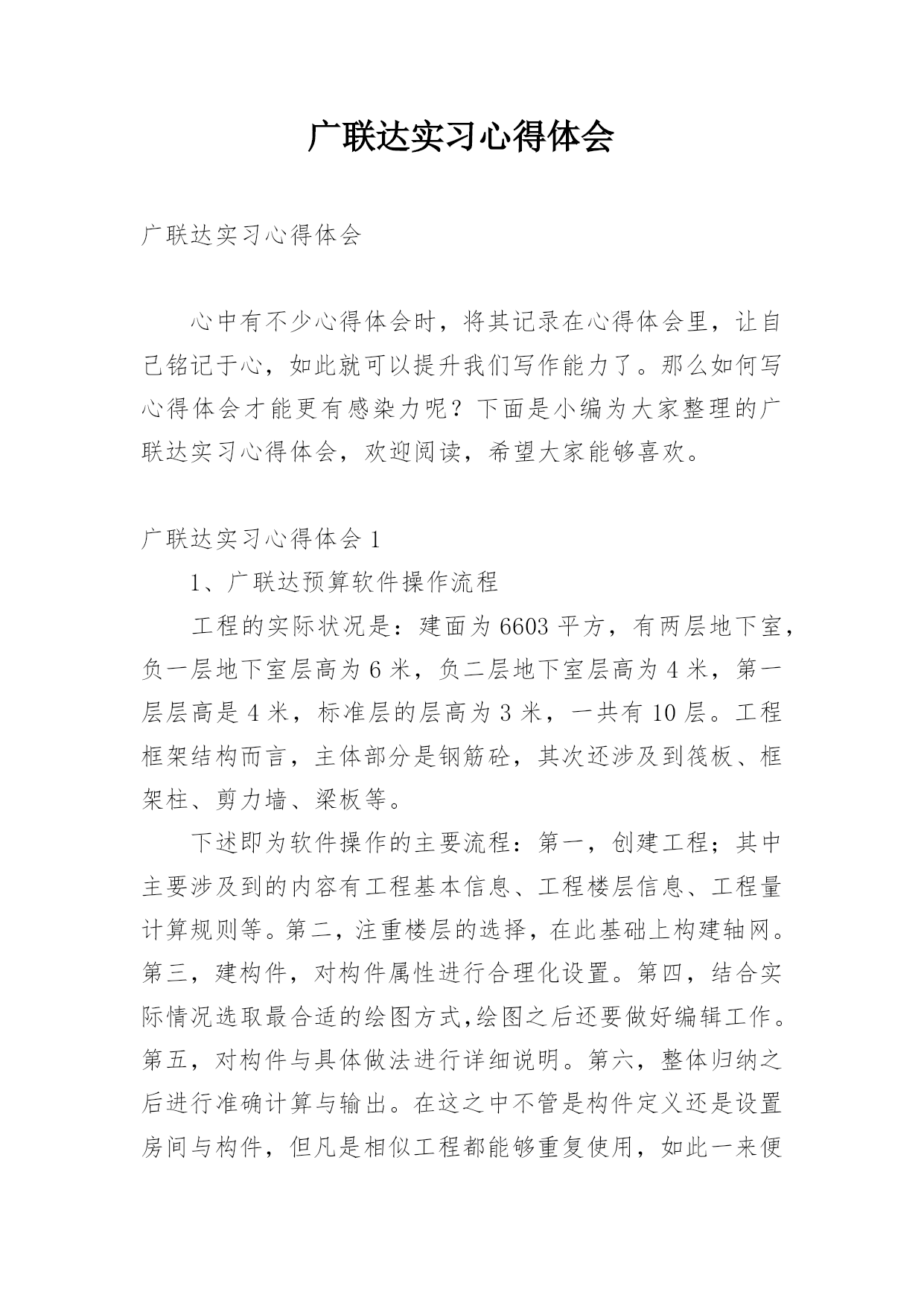 广联达实习心得体会

广联达实习心得体会

心中有不少心得体会时，将其记录在心得体会里，让自己铭记于心，如此就可以提升我们写作能力了。那么如何写心得体会才能更有感染力呢？下面是小编为大家整理的广联达实习心得体会，欢迎阅读，希望大家能够喜欢。

广联达实习心得体会 1

1、广联达预算软件操作流程

工程的实际状况是：建面为 6603 平方，有两层地下室，负一层地下室层高为 6 米，负二层地下室层高为 4 米，第一层层高是 4 米，标准层的层高为 3 米，一共有 10 层。工程框架结构而言，主体部分是钢筋砼，其次还涉及到筏板、框架柱、剪力墙、梁板等。

下述即为软件操作的主要流程：第一，创建工程；其中主要涉及到的内容有工程基本信息、工程楼层信息、工程量计算规则等。第二，注重楼层的选择，在此基础上构建轴网。第三，建构件，对构件属性进行合理化设置。第四，结合实际情况选取最合适的绘图方式,绘图之后还要做好编辑工作。第五，对构件与具体做法进行详细说明。第六，整体归纳之后进行准确计算与输出。在这之中不管是构件定义还是设置房间与构件，但凡是相似工程都能够重复使用，如此一来便